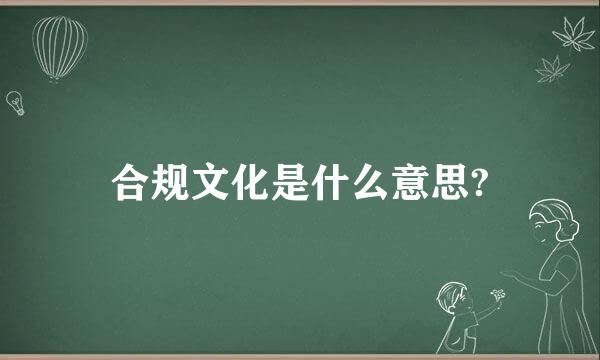 合规文化是什么意思?